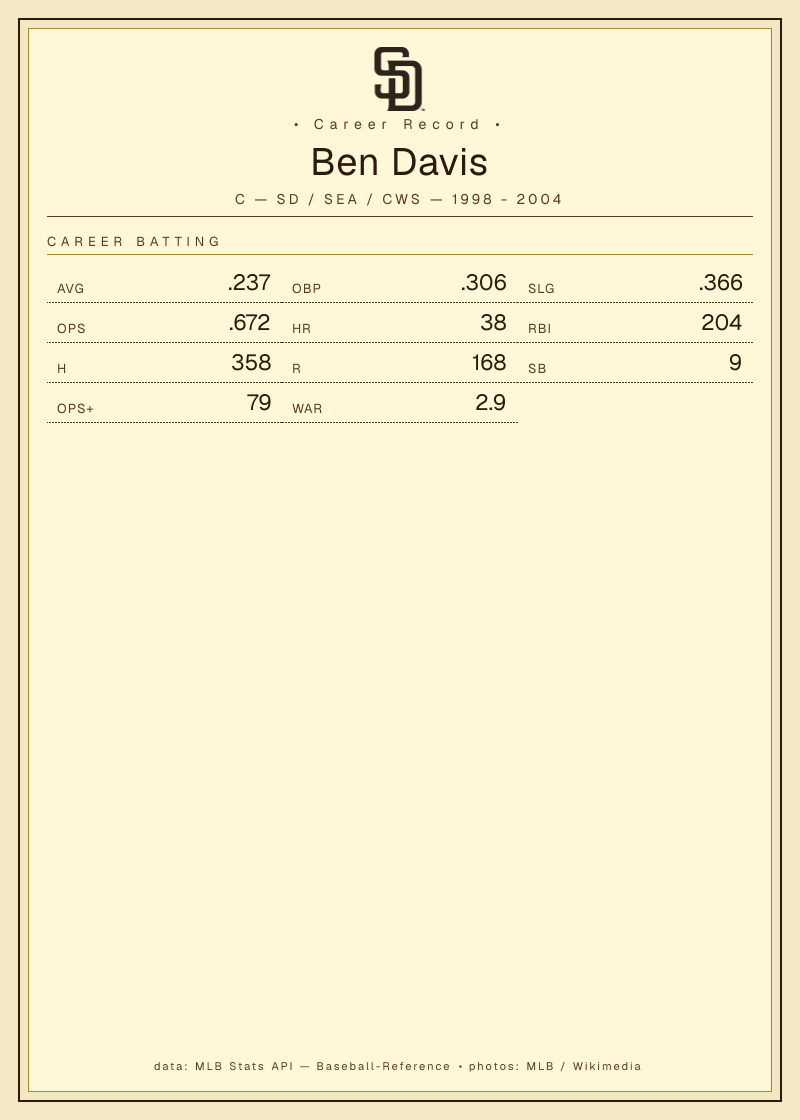 • Career Record •

Ben Davis

C — SD / SEA / CWS — 1998 - 2004

CAREER BATTING

AVG .237
OBP .306
SLG .366
OPS .672
HR 38
RBI 204
H 358
R 168
SB 9
OPS+ 79
WAR 2.9

data: MLB Stats API — Baseball-Reference • photos: MLB / Wikimedia